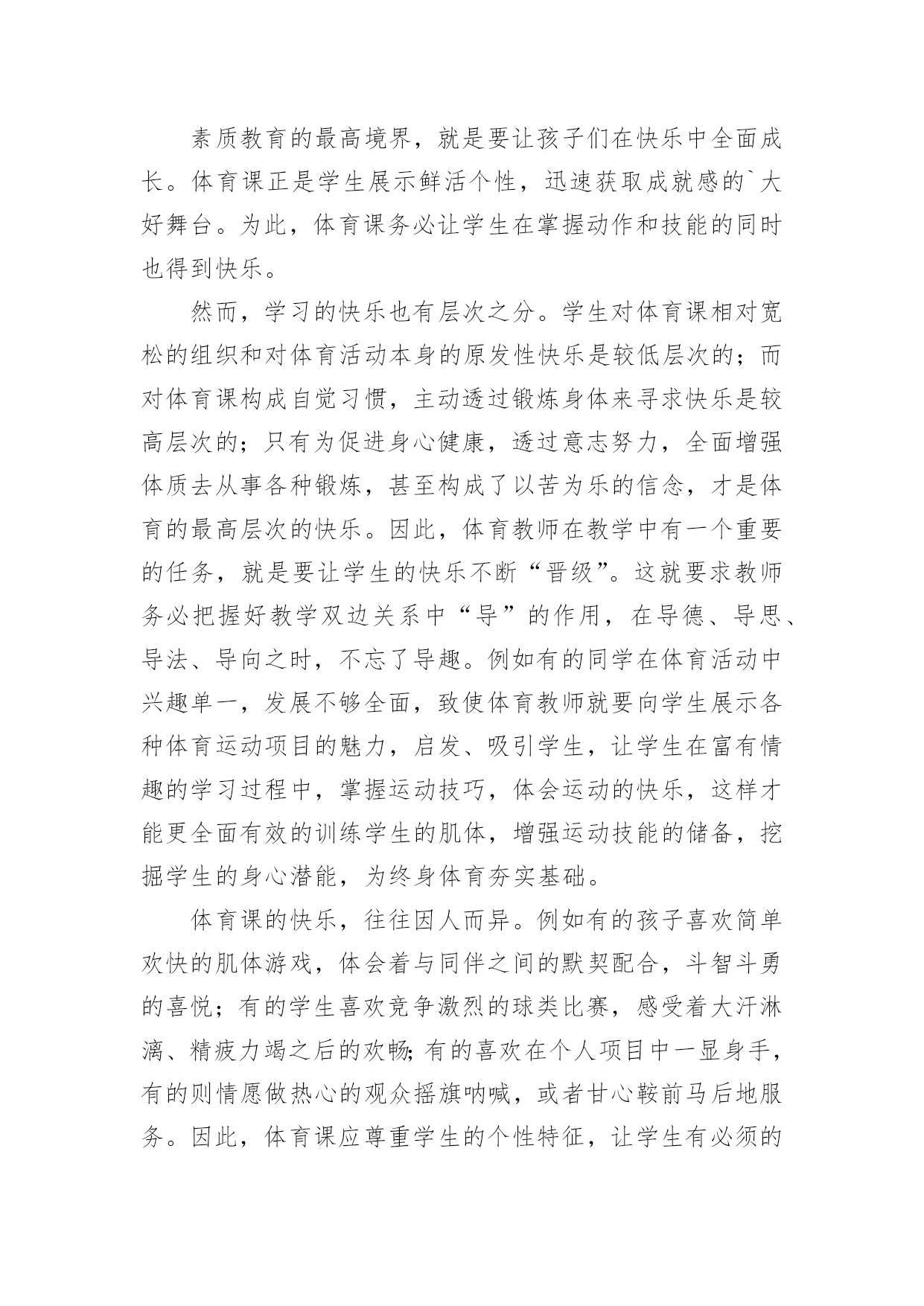 素质教育的最高境界，就是要让孩子们在快乐中全面成长。体育课正是学生展示鲜活个性，迅速获取成就感的`大好舞台。为此，体育课务必让学生在掌握动作和技能的同时也得到快乐。

然而，学习的快乐也有层次之分。学生对体育课相对宽松的组织和对体育活动本身的原发性快乐是较低层次的；而对体育课构成自觉习惯，主动透过锻炼身体来寻求快乐是较高层次的；只有为促进身心健康，透过意志努力，全面增强体质去从事各种锻炼，甚至构成了以苦为乐的信念，才是体育的最高层次的快乐。因此，体育教师在教学中有一个重要的任务，就是要让学生的快乐不断“晋级”。这就要求教师务必把握好教学双边关系中“导”的作用，在导德、导思、导法、导向之时，不忘了导趣。例如有的同学在体育活动中兴趣单一，发展不够全面，致使体育教师就要向学生展示各种体育运动项目的魅力，启发、吸引学生，让学生在富有情趣的学习过程中，掌握运动技巧，体会运动的快乐，这样才能更全面有效的训练学生的肌体，增强运动技能的储备，挖掘学生的身心潜能，为终身体育夯实基础。

体育课的快乐，往往因人而异。例如有的孩子喜欢简单欢快的肌体游戏，体会着与同伴之间的默契配合，斗智斗勇的喜悦；有的学生喜欢竞争激烈的球类比赛，感受着大汗淋漓、精疲力竭之后的欢畅；有的喜欢在个人项目中一显身手，有的则情愿做热心的观众摇旗呐喊，或者甘心鞍前马后地服务。因此，体育课应尊重学生的个性特征，让学生有必须的